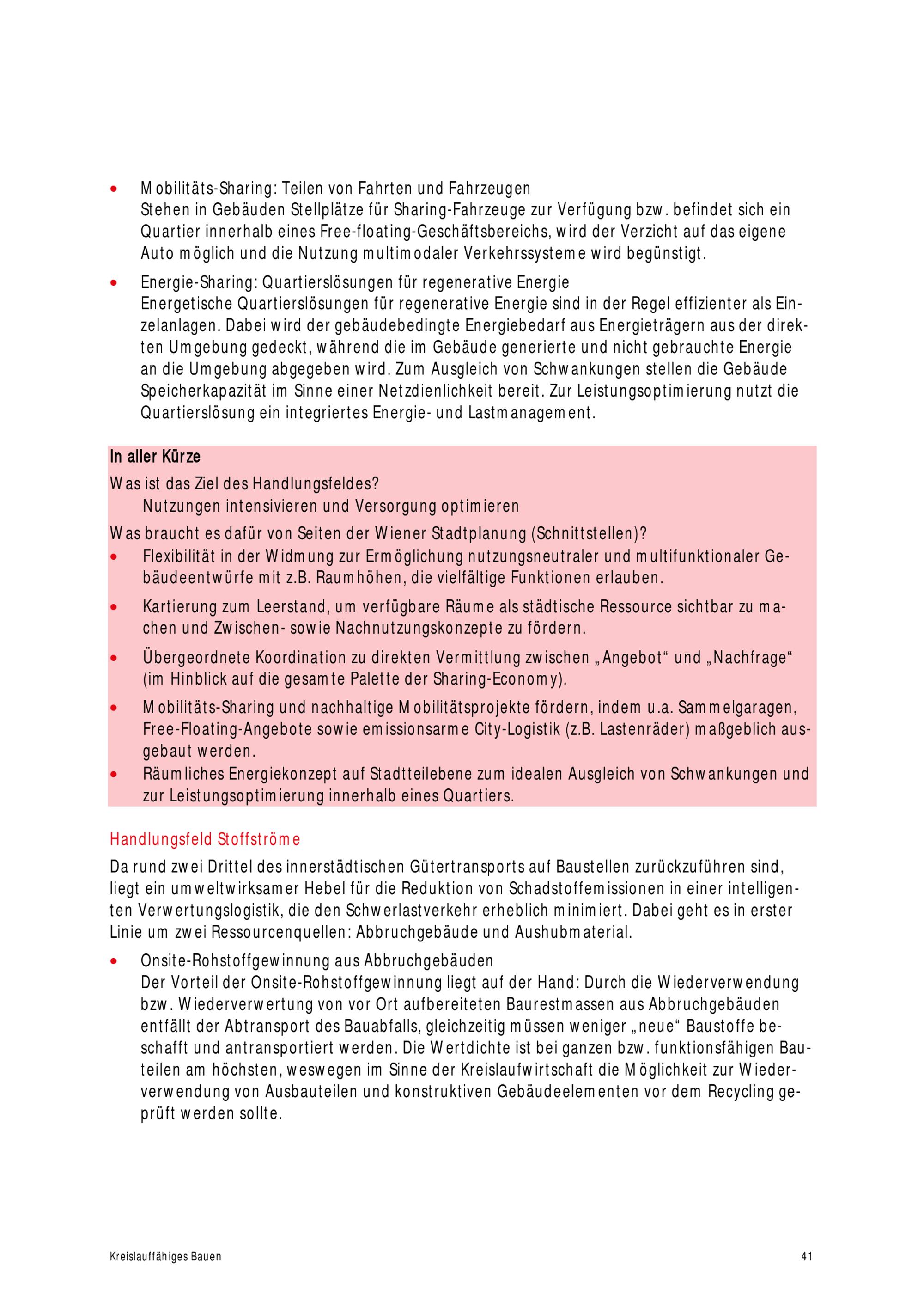 • Mobilitäts-Sharing: Teilen von Fahrten und Fahrzeugen
Stehen in Gebäuden Stellplätze für Sharing-Fahrzeuge zur Verfügung bzw. befindet sich ein Quartier innerhalb eines Free-floating-Geschäftsbereichs, wird der Verzicht auf das eigene Auto möglich und die Nutzung multimodaler Verkehrssysteme wird begünstigt.

• Energie-Sharing: Quartierslösungen für regenerative Energie
Energetische Quartierslösungen für regenerative Energie sind in der Regel effizienter als Einzelanlagen. Dabei wird der gebäudebedingte Energiebedarf aus Energieträgern aus der direkten Umgebung gedeckt, während die im Gebäude generierte und nicht gebrauchte Energie an die Umgebung abgegeben wird. Zum Ausgleich von Schwankungen stellen die Gebäude Speicherkapazität im Sinne einer Netzdienlichkeit bereit. Zur Leistungsoptimierung nutzt die Quartierslösung ein integriertes Energie- und Lastmanagement.

In aller Kürze
Was ist das Ziel des Handlungsfeldes?
Nutzungen intensivieren und Versorgung optimieren
Was braucht es dafür von Seiten der Wiener Stadtplanung (Schnittstellen)?
• Flexibilität in der Widmung zur Ermöglichung nutzungsneutraler und multifunktionaler Gebäudeentwürfe mit z.B. Raumhöhen, die vielfältige Funktionen erlauben.
• Kartierung zum Leerstand, um verfügbare Räume als städtische Ressource sichtbar zu machen und Zwischen- sowie Nachnutzungskonzepte zu fördern.
• Übergeordnete Koordination zu direkten Vermittlung zwischen „Angebot“ und „Nachfrage“ (im Hinblick auf die gesamte Palette der Sharing-Economy).
• Mobilitäts-Sharing und nachhaltige Mobilitätsprojekte fördern, indem u.a. Sammelgaragen, Free-Floating-Angebote sowie emissionsarme City-Logistik (z.B. Lastenräder) maßgeblich ausgebaut werden.
• Räumliches Energiekonzept auf Stadtteilebene zum idealen Ausgleich von Schwankungen und zur Leistungsoptimierung innerhalb eines Quartiers.

Handlungsfeld Stoffströme
Da rund zwei Drittel des innerstädtischen Gütertransports auf Baustellen zurückzuführen sind, liegt ein umweltwirksamer Hebel für die Reduktion von Schadstoffemissionen in einer intelligenten Verwertungslogistik, die den Schwerlastverkehr erheblich minimiert. Dabei geht es in erster Linie um zwei Ressourcenquellen: Abbruchgebäude und Aushubmaterial.

• Onsite-Rohstoffgewinnung aus Abbruchgebäuden
Der Vorteil der Onsite-Rohstoffgewinnung liegt auf der Hand: Durch die Wiederverwendung bzw. Wiederverwertung von vor Ort aufbereiteten Baurestmassen aus Abbruchgebäuden entfällt der Abtransport des Bauabfalls, gleichzeitig müssen weniger „neue“ Baustoffe beschafft und antransportiert werden. Die Wertdichte ist bei ganzen bzw. funktionsfähigen Bauteilen am höchsten, weswegen im Sinne der Kreislaufwirtschaft die Möglichkeit zur Wiederverwendung von Ausbauteilen und konstruktiven Gebäudeelementen vor dem Recycling geprüft werden sollte.

Kreislauffähiges Bauen 41